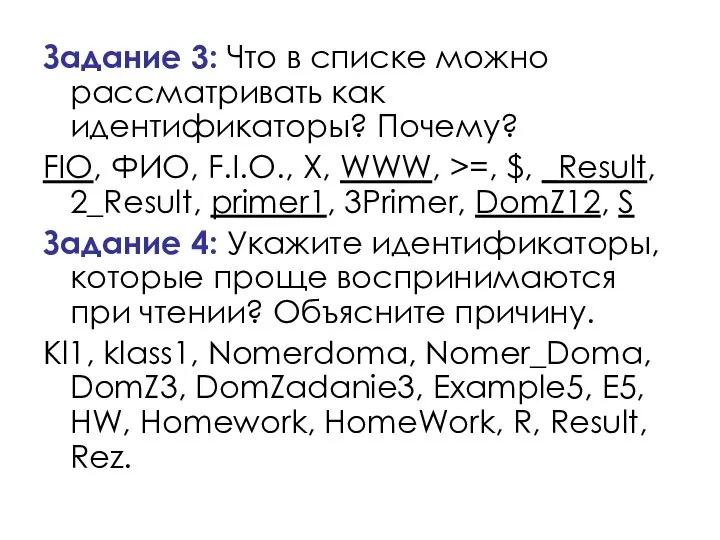 Задание 3: Что в списке можно рассматривать как идентификаторы? Почему?

FIO, ФИО, F.I.O., X, WWW, >=, $, _Result, 2_Result, primer1, 3Primer, DomZ12, S

Задание 4: Укажите идентификаторы, которые проще воспринимаются при чтении? Объясните причину.

Kl1, klass1, Nomerdoma, Nomer_Doma, DomZ3, DomZadanie3, Example5, E5, HW, Homework, HomeWork, R, Result, Rez.